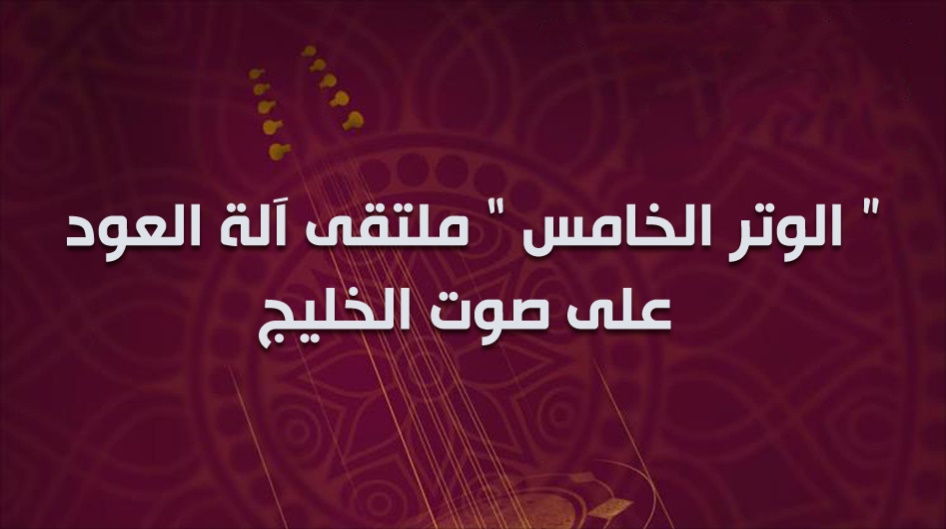 " الوتر الخامس " ملتقى آلة العود
على صوت الخليج